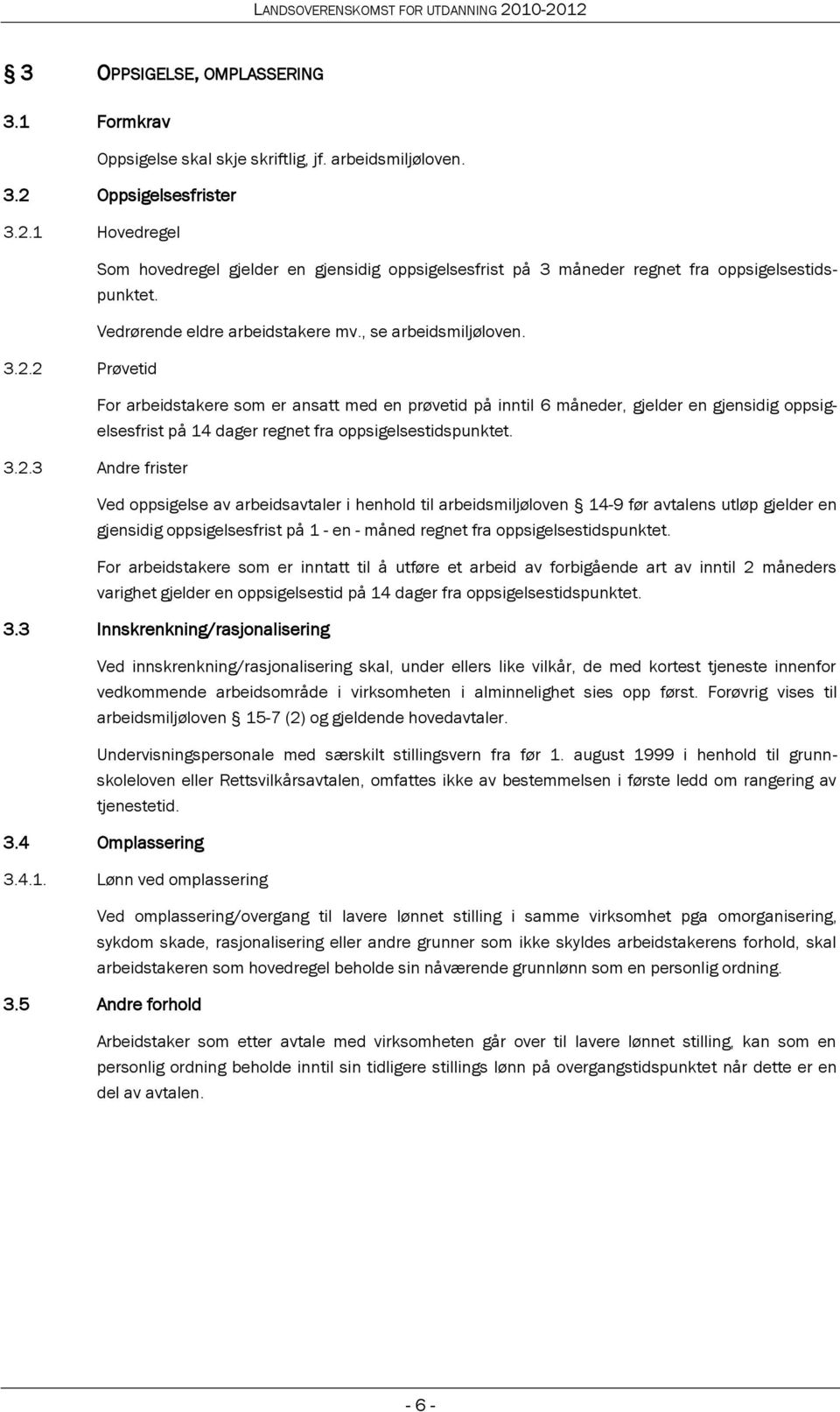 LANDSOVERENSKOMST FOR UTDANNING 2010-2012

§ 3 OPPSIGELSE, OMPLASSERING

3.1 Formkrav

Oppsigelse skal skje skriftlig, jf. arbeidsmiljøloven.

3.2 Oppsigelsesfrister

3.2.1 Hovedregel

Som hovedregel gjelder en gjensidig oppsigelsesfrist på 3 måneder regnet fra oppsigelsestidspunktet.

Vedrørende eldre arbeidstakere mv., se arbeidsmiljøloven.

3.2.2 Prøvetid

For arbeidstakere som er ansatt med en prøvetid på inntil 6 måneder, gjelder en gjensidig oppsigelsesfrist på 14 dager regnet fra oppsigelsestidspunktet.

3.2.3 Andre frister

Ved oppsigelse av arbeidsavtaler i henhold til arbeidsmiljøloven § 14-9 før avtalens utløp gjelder en gjensidig oppsigelsesfrist på 1 - en - måned regnet fra oppsigelsestidspunktet.

For arbeidstakere som er inntatt til å utføre et arbeid av forbigående art av inntil 2 måneders varighet gjelder en oppsigelsestid på 14 dager fra oppsigelsestidspunktet.

3.3 Innskrenkning/rasjonalisering

Ved innskrenkning/rasjonalisering skal, under ellers like vilkår, de med kortest tjeneste innenfor vedkommende arbeidsområde i virksomheten i alminnelighet sies opp først. Forøvrig vises til arbeidsmiljøloven § 15-7 (2) og gjeldende hovedavtaler.

Undervisningspersonale med særskilt stillingsvern fra før 1. august 1999 i henhold til grunnskoleloven eller Rettsvilkårsavtalen, omfattes ikke av bestemmelsen i første ledd om rangering av tjenestetid.

3.4 Omplassering

3.4.1. Lønn ved omplassering

Ved omplassering/overgang til lavere lønnet stilling i samme virksomhet pga omorganisering, sykdom skade, rasjonalisering eller andre grunner som ikke skyldes arbeidstakerens forhold, skal arbeidstakeren som hovedregel beholde sin nåværende grunnlønn som en personlig ordning.

3.5 Andre forhold

Arbeidstaker som etter avtale med virksomheten går over til lavere lønnet stilling, kan som en personlig ordning beholde inntil sin tidligere stillings lønn på overgangstidspunktet når dette er en del av avtalen.

- 6 -